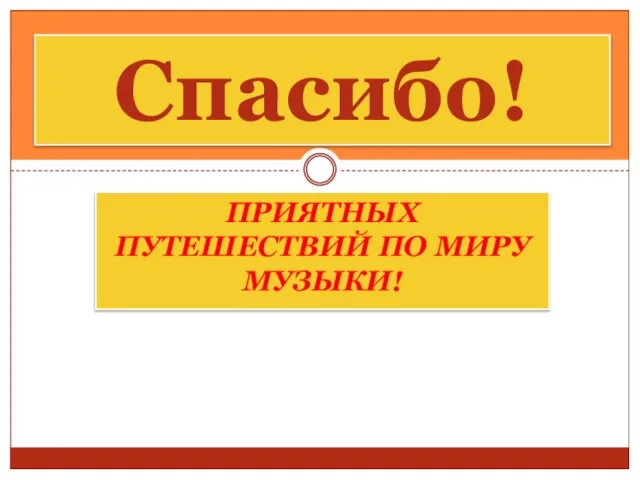 Спасибо!

ПРИЯТНЫХ ПУТЕШЕСТВИЙ ПО МИРУ МУЗЫКИ!